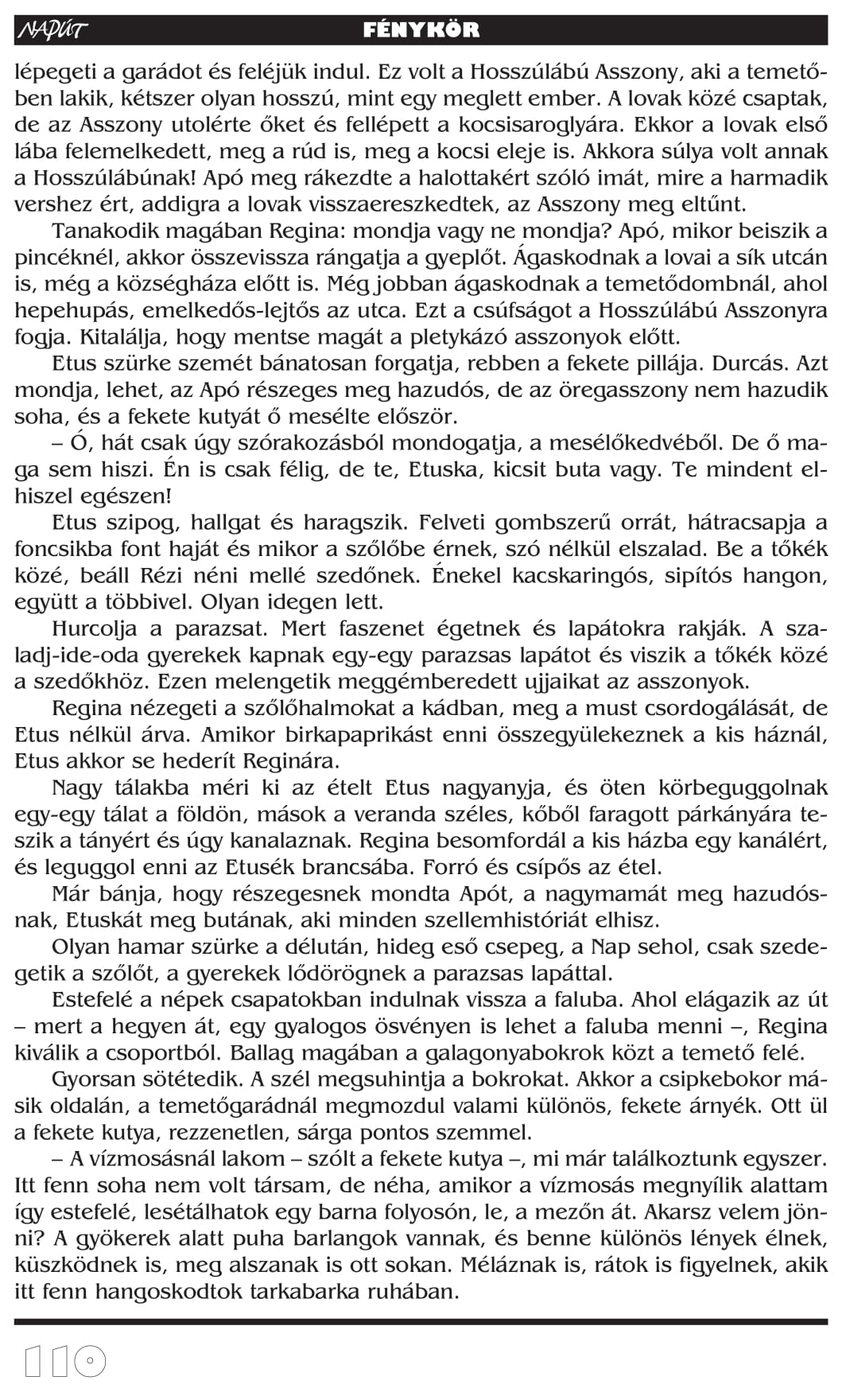 NAPÚT FÉNYKÖR

lépegeti a garádot és feléjük indul. Ez volt a Hosszúlábú Asszony, aki a temetőben lakik, kétszer olyan hosszú, mint egy meglett ember. A lovak közé csaptak, de az Asszony utolérte őket és fellépett a kocsisaroglyára. Ekkor a lovak első lába felemelkedett, meg a rúd is, meg a kocsi eleje is. Akkora súlya volt annak a Hosszúlábúnak! Apó meg rákezdte a halottakért szóló imát, mire a harmadik vershez ért, addigra a lovak visszaereszkedtek, az Asszony meg eltűnt.

Tanakodik magában Regina: mondja vagy ne mondja? Apó, mikor beiszik a pincéknél, akkor összevissza rángatja a gyeplőt. Ágaskodnak a lovai a sík utcán is, még a községháza előtt is. Még jobban ágaskodnak a temetődombnál, ahol hepehupás, emelkedős-lejtős az utca. Ezt a csúfságot a Hosszúlábú Asszonyra fogja. Kitalálja, hogy mentse magát a pletykázó asszonyok előtt.

Etus szürke szemét bánatosan forgatja, rebben a fekete pillája. Durcás. Azt mondja, lehet, az Apó részeges meg hazudós, de az öregasszony nem hazudik soha, és a fekete kutyát ő mesélte először.

– Ó, hát csak úgy szórakozásból mondogatja, a mesélőkedvéből. De ő maga sem hiszi. Én is csak félig, de te, Etuska, kicsit buta vagy. Te mindent elhiszel egészen!

Etus szipog, hallgat és haragszik. Felveti gombszerű orrát, hátracsapja a foncsikba font haját és mikor a szőlőbe érnek, szó nélkül elszalad. Be a tőkék közé, beáll Rézi néni mellé szedőnek. Énekel kacskaringós, sipítós hangon, együtt a többivel. Olyan idegen lett.

Hurcolja a parazsat. Mert faszenet égetnek és lapátokra rakják. A szaladj-ide-oda gyerekek kapnak egy-egy parazsas lapátot és viszik a tőkék közé a szedőkhöz. Ezen melengetik meggémberedett ujjaikat az asszonyok.

Regina nézegeti a szőlőhalmokat a kádban, meg a must csordogálását, de Etus nélkül árva. Amikor birkapaprikást enni összegyülekeznek a kis háznál, Etus akkor se hederít Reginára.

Nagy tálakba méri ki az ételt Etus nagyanyja, és öten körbeguggolnak egy-egy tálat a földön, mások a veranda széles, kőből faragott párkányára teszik a tányért és úgy kanalaznak. Regina besomfordál a kis házba egy kanálért, és leguggol enni az Etusék brancsába. Forró és csípős az étel.

Már bánja, hogy részegesnek mondta Apót, a nagymamát meg hazudósnak, Etuskát meg butának, aki minden szellemhistóriát elhisz.

Olyan hamar szürke a délután, hideg eső csepeg, a Nap sehol, csak szedegetik a szőlőt, a gyerekek lődörögnek a parazsas lapáttal.

Estefelé a népek csapatokban indulnak vissza a faluba. Ahol elágazik az út – mert a hegyen át, egy gyalogos ösvényen is lehet a faluba menni –, Regina kiválik a csoportból. Ballag magában a galagonyabokrok közt a temető felé.

Gyorsan sötétedik. A szél megsuhintja a bokrokat. Akkor a csipkebokor másik oldalán, a temetőgarádnál megmozdul valami különös, fekete árnyék. Ott ül a fekete kutya, rezzenetlen, sárga pontos szemmel.

– A vízmosásnál lakom – szólt a fekete kutya –, mi már találkoztunk egyszer. Itt fenn soha nem volt társam, de néha, amikor a vízmosás megnyílik alattam így estefelé, lesétálhatok egy barna folyosón, le, a mezőn át. Akarsz velem jönni? A gyökerek alatt puha barlangok vannak, és benne különös lények élnek, küszködnek is, meg alszanak is ott sokan. Méláznak is, rátok is figyelnek, akik itt fenn hangoskodtok tarkabarka ruhában.

110